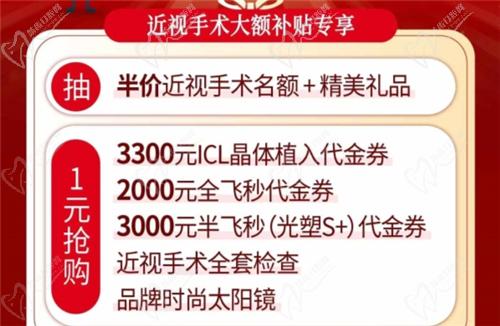 近视手术大额补贴专享

抽

半价近视手术名额＋精美礼品

1元抢购

3300元ICL晶体植入代金券
2000元全飞秒代金券
3000元半飞秒（光塑S+）代金券
近视手术全套检查
品牌时尚太阳镜